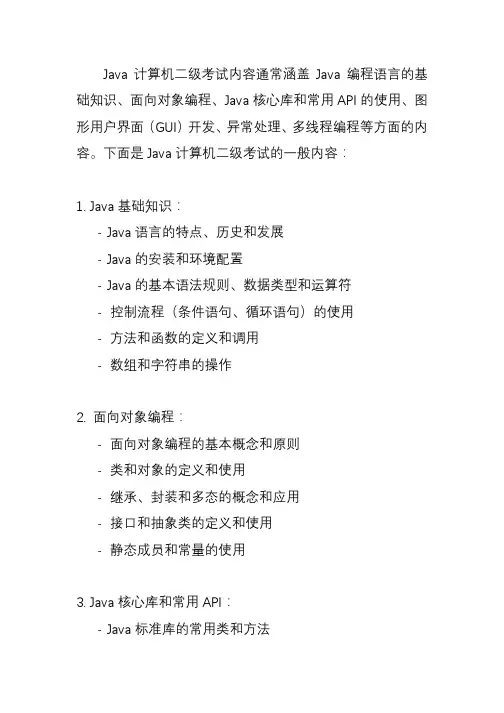 Java 计算机二级考试内容通常涵盖 Java 编程语言的基础知识、面向对象编程、Java 核心库和常用 API 的使用、图形用户界面（GUI）开发、异常处理、多线程编程等方面的内容。下面是 Java 计算机二级考试的一般内容：

1. Java 基础知识：
- Java 语言的特点、历史和发展
- Java 的安装和环境配置
- Java 的基本语法规则、数据类型和运算符
- 控制流程（条件语句、循环语句）的使用
- 方法和函数的定义和调用
- 数组和字符串的操作

2. 面向对象编程：
- 面向对象编程的基本概念和原则
- 类和对象的定义和使用
- 继承、封装和多态的概念和应用
- 接口和抽象类的定义和使用
- 静态成员和常量的使用

3. Java 核心库和常用 API：
- Java 标准库的常用类和方法